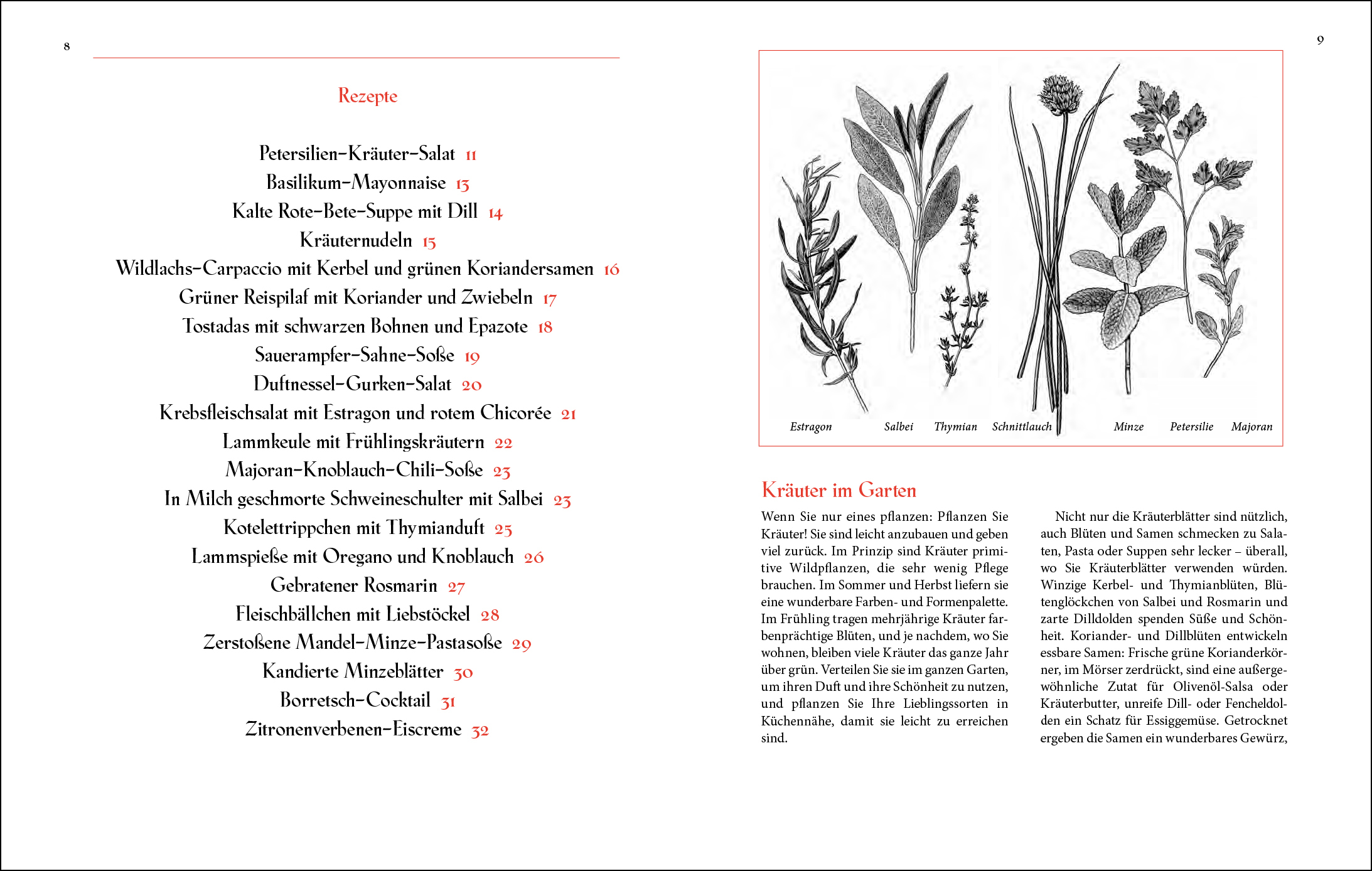 8

Rezepte

Petersilien-Kräuter-Salat 11
Basilikum-Mayonnaise 13
Kalte Rote-Bete-Suppe mit Dill 14
Kräuternudeln 15
Wildlachs-Carpaccio mit Kerbel und grünen Koriandersamen 16
Grüner Reispilaf mit Koriander und Zwiebeln 17
Tostadas mit schwarzen Bohnen und Epazote 18
Sauerampfer-Sahne-Soße 19
Duftnessel-Gurken-Salat 20
Krebsfleischsalat mit Estragon und rotem Chicorée 21
Lammkeule mit Frühlingskräutern 22
Majoran-Knoblauch-Chili-Soße 23
In Milch geschmorte Schweineschulter mit Salbei 23
Kotelettrippchen mit Thymianduft 25
Lammspieße mit Oregano und Knoblauch 26
Gebratener Rosmarin 27
Fleischbällchen mit Liebstöckel 28
Zerstoßene Mandel-Minze-Pastasoße 29
Kandierte Minzeblätter 30
Borretsch-Cocktail 31
Zitronenverbenen-Eiscreme 32

9

Estragon Salbei Thymian Schnittlauch Minze Petersilie Majoran

Kräuter im Garten

Wenn Sie nur eines pflanzen: Pflanzen Sie Kräuter! Sie sind leicht anzubauen und geben viel zurück. Im Prinzip sind Kräuter primitive Wildpflanzen, die sehr wenig Pflege brauchen. Im Sommer und Herbst liefern sie eine wunderbare Farben- und Formenpalette. Im Frühling tragen mehrjährige Kräuter farbenprächtige Blüten, und je nachdem, wo Sie wohnen, bleiben viele Kräuter das ganze Jahr über grün. Verteilen Sie sie im ganzen Garten, um ihren Duft und ihre Schönheit zu nutzen, und pflanzen Sie Ihre Lieblingssorten in Küchennähe, damit sie leicht zu erreichen sind.

Nicht nur die Kräuterblätter sind nützlich, auch Blüten und Samen schmecken zu Salaten, Pasta oder Suppen sehr lecker – überall, wo Sie Kräuterblätter verwenden würden. Winzige Kerbel- und Thymianblüten, Blütenglöckchen von Salbei und Rosmarin und zarte Dilldolden spenden Süße und Schönheit. Koriander- und Dillblüten entwickeln essbare Samen: Frische grüne Korianderkörner, im Mörser zerdrückt, sind eine außergewöhnliche Zutat für Olivenöl-Salsa oder Kräuterbutter, unreife Dill- oder Fencheldolden ein Schatz für Essiggemüse. Getrocknet ergeben die Samen ein wunderbares Gewürz,